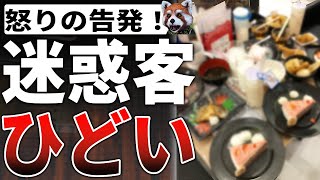 怒りの告発！

迷惑客

ひどい